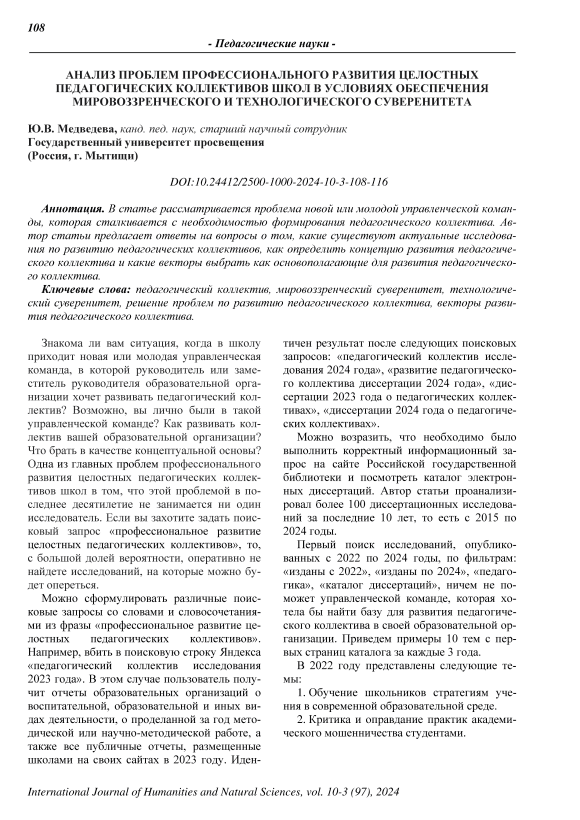 108

- Педагогические науки -

АНАЛИЗ ПРОБЛЕМ ПРОФЕССИОНАЛЬНОГО РАЗВИТИЯ ЦЕЛОСТНЫХ ПЕДАГОГИЧЕСКИХ КОЛЛЕКТИВОВ ШКОЛ В УСЛОВИЯХ ОБЕСПЕЧЕНИЯ МИРОВОЗЗРЕНЧЕСКОГО И ТЕХНОЛОГИЧЕСКОГО СУВЕРЕНИТЕТА

Ю.В. Медведева, канд. пед. наук, старший научный сотрудник
Государственный университет просвещения
(Россия, г. Мытищи)

DOI:10.24412/2500-1000-2024-10-3-108-116

Аннотация. В статье рассматривается проблема новой или молодой управленческой команды, которая сталкивается с необходимостью формирования педагогического коллектива. Автор статьи предлагает ответы на вопросы о том, какие существуют актуальные исследования по развитию педагогических коллективов, как определить концепцию развития педагогического коллектива и какие векторы выбрать как основополагающие для развития педагогического коллектива.

Ключевые слова: педагогический коллектив, мировоззренческий суверенитет, технологический суверенитет, решение проблем по развитию педагогического коллектива, векторы развития педагогического коллектива.

Знакома ли вам ситуация, когда в школу приходит новая или молодая управленческая команда, в которой руководитель или заместитель руководителя образовательной организации хочет развивать педагогический коллектив? Возможно, вы лично были в такой управленческой команде? Как развивать коллектив вашей образовательной организации? Что брать в качестве концептуальной основы? Одна из главных проблем профессионального развития целостных педагогических коллективов школ в том, что этой проблемой в последнее десятилетие не занимается ни один исследователь. Если вы захотите задать поисковый запрос «профессиональное развитие целостных педагогических коллективов», то, с большой долей вероятности, оперативно не найдете исследований, на которые можно будет опереться.

Можно сформулировать различные поисковые запросы со словами и словосочетаниями из фразы «профессиональное развитие целостных педагогических коллективов». Например, вбить в поисковую строку Яндекса «педагогический коллектив исследования 2023 года». В этом случае пользователь получит отчеты образовательных организаций о воспитательной, образовательной и иных видах деятельности, о проделанной за год методической или научно-методической работе, а также все публичные отчеты, размещенные школами на своих сайтах в 2023 году. Идентичен результат после следующих поисковых запросов: «педагогический коллектив исследования 2024 года», «развитие педагогического коллектива диссертации 2024 года», «диссертации 2023 года о педагогических коллективах», «диссертации 2024 года о педагогических коллективах».

Можно возразить, что необходимо было выполнить корректный информационный запрос на сайте Российской государственной библиотеки и посмотреть каталог электронных диссертаций. Автор статьи проанализировал более 100 диссертационных исследований за последние 10 лет, то есть с 2015 по 2024 годы.

Первый поиск исследований, опубликованных с 2022 по 2024 годы, по фильтрам: «изданы с 2022», «изданы по 2024», «педагогика», «каталог диссертаций», ничем не поможет управленческой команде, которая хотела бы найти базу для развития педагогического коллектива в своей образовательной организации. Приведем примеры 10 тем с первых страниц каталога за каждые 3 года.

В 2022 году представлены следующие темы:

1. Обучение школьников стратегиям учения в современной образовательной среде.

2. Критика и оправдание практик академического мошенничества студентами.

International Journal of Humanities and Natural Sciences, vol. 10-3 (97), 2024